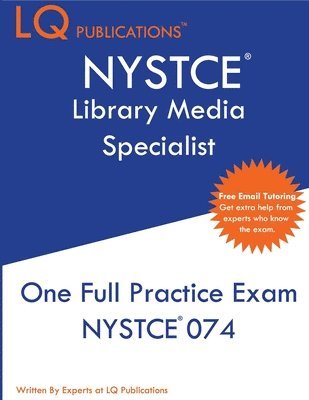 LQ PUBLICATIONS™

NYSTCE®
Library Media Specialist

Free Email Tutoring
Get extra help from experts who know the exam.

One Full Practice Exam
NYSTCE® 074

Written By Experts at LQ Publications